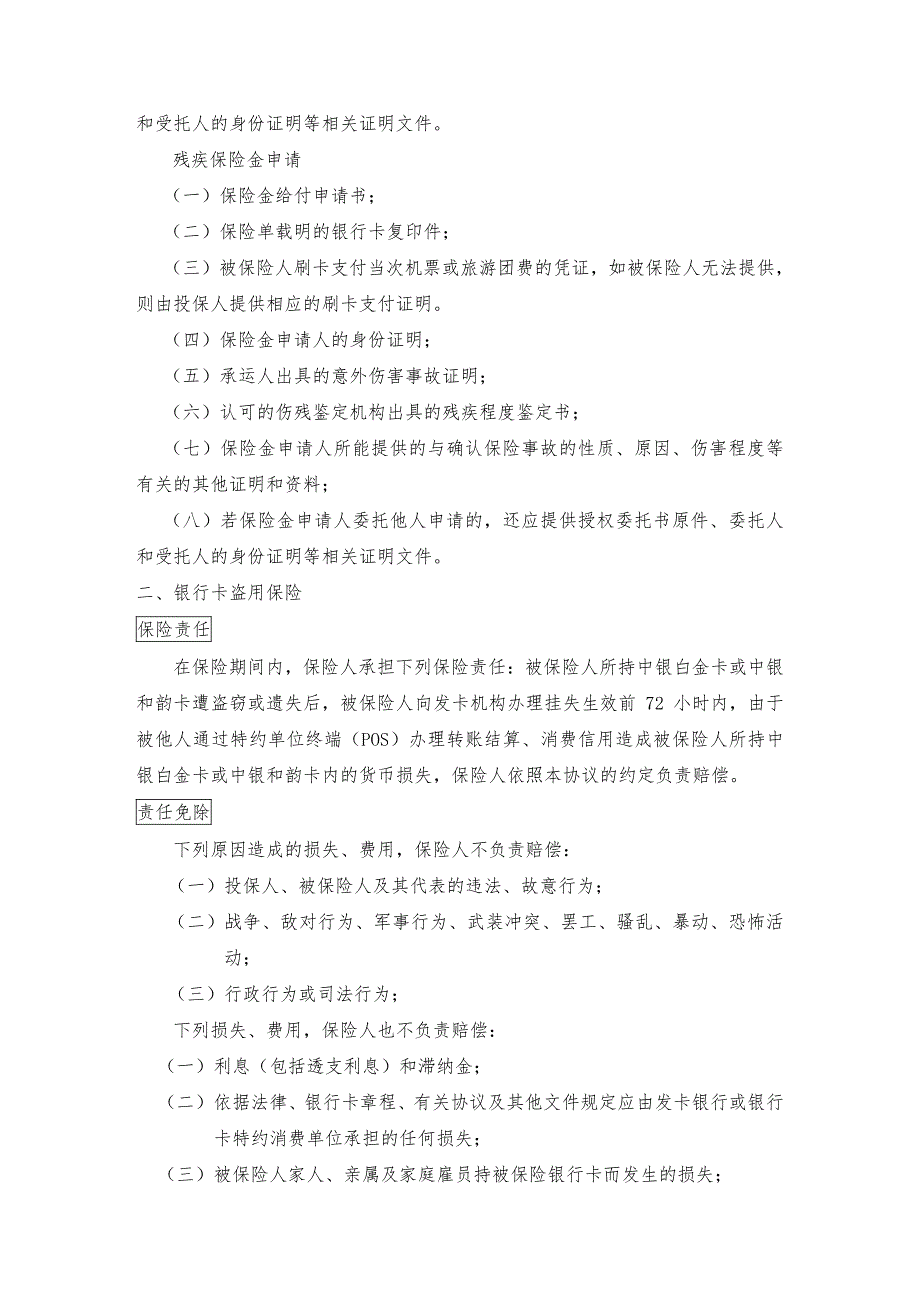 和受托人的身份证明等相关证明文件。

残疾保险金申请

（一）保险金给付申请书；

（二）保险单载明的银行卡复印件；

（三）被保险人刷卡支付当次机票或旅游团费的凭证，如被保险人无法提供，则由投保人提供相应的刷卡支付证明。

（四）保险金申请人的身份证明；

（五）承运人出具的意外伤害事故证明；

（六）认可的伤残鉴定机构出具的残疾程度鉴定书；

（七）保险金申请人所能提供的与确认保险事故的性质、原因、伤害程度等有关的其他证明和资料；

（八）若保险金申请人委托他人申请的，还应提供授权委托书原件、委托人和受托人的身份证明等相关证明文件。

二、银行卡盗用保险

保险责任

在保险期间内，保险人承担下列保险责任：被保险人所持中银白金卡或中银和韵卡遭盗窃或遗失后，被保险人向发卡机构办理挂失生效前 72 小时内，由于被他人通过特约单位终端（POS）办理转账结算、消费信用造成被保险人所持中银白金卡或中银和韵卡内的货币损失，保险人依照本协议的约定负责赔偿。

责任免除

下列原因造成的损失、费用，保险人不负责赔偿：

（一）投保人、被保险人及其代表的违法、故意行为；

（二）战争、敌对行为、军事行为、武装冲突、罢工、骚乱、暴动、恐怖活动；

（三）行政行为或司法行为；

下列损失、费用，保险人也不负责赔偿：

（一）利息（包括透支利息）和滞纳金；

（二）依据法律、银行卡章程、有关协议及其他文件规定应由发卡银行或银行卡特约消费单位承担的任何损失；

（三）被保险人家人、亲属及家庭雇员持被保险银行卡而发生的损失；